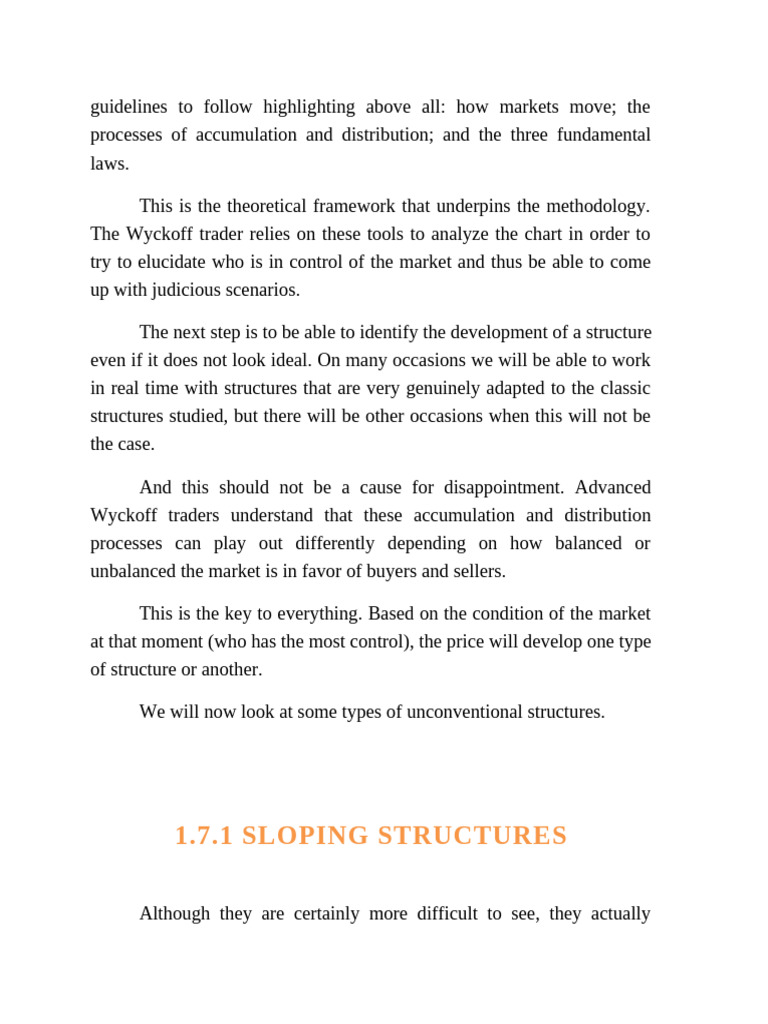 guidelines to follow highlighting above all: how markets move; the processes of accumulation and distribution; and the three fundamental laws.

This is the theoretical framework that underpins the methodology. The Wyckoff trader relies on these tools to analyze the chart in order to try to elucidate who is in control of the market and thus be able to come up with judicious scenarios.

The next step is to be able to identify the development of a structure even if it does not look ideal. On many occasions we will be able to work in real time with structures that are very genuinely adapted to the classic structures studied, but there will be other occasions when this will not be the case.

And this should not be a cause for disappointment. Advanced Wyckoff traders understand that these accumulation and distribution processes can play out differently depending on how balanced or unbalanced the market is in favor of buyers and sellers.

This is the key to everything. Based on the condition of the market at that moment (who has the most control), the price will develop one type of structure or another.

We will now look at some types of unconventional structures.

1.7.1 SLOPING STRUCTURES

Although they are certainly more difficult to see, they actually